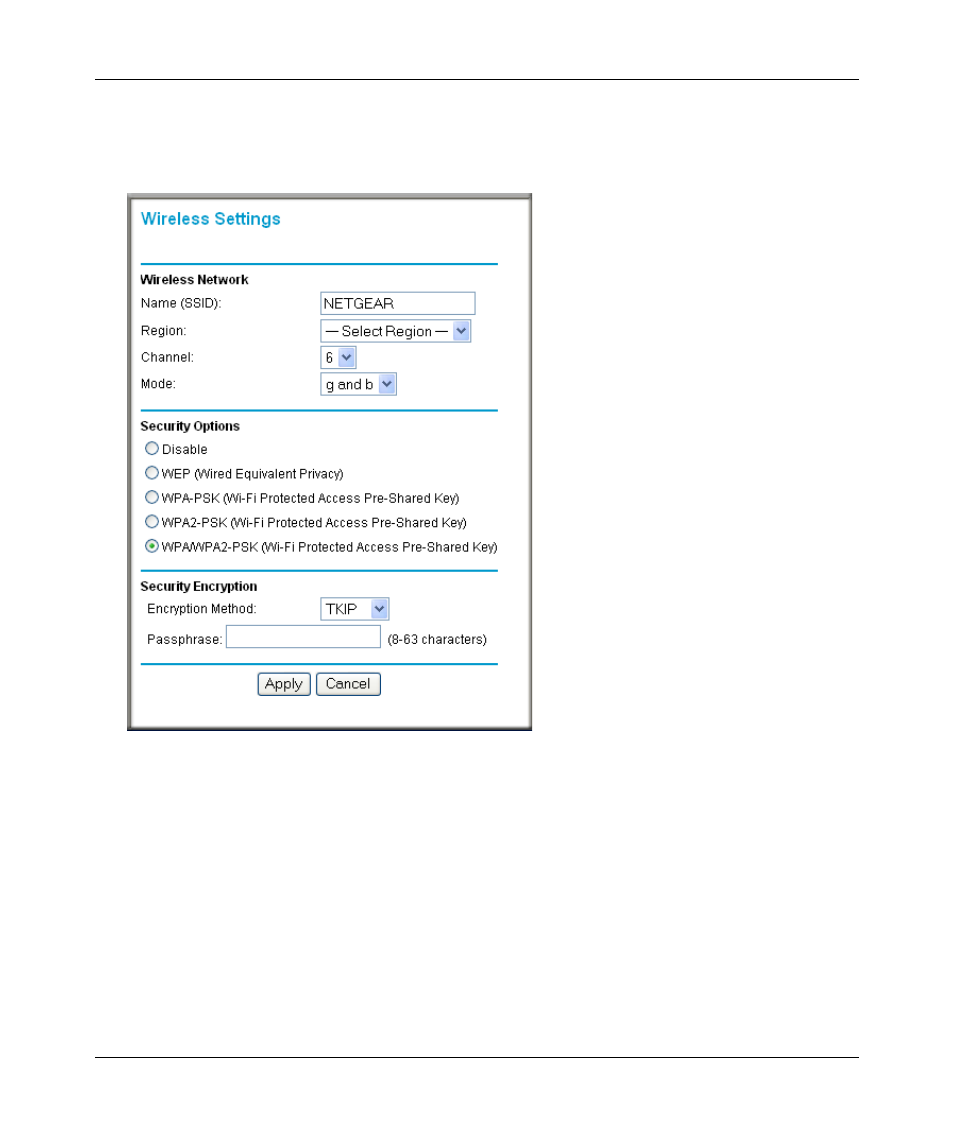 Wireless Settings

Wireless Network
Name (SSID): NETGEAR
Region: — Select Region —
Channel: 6
Mode: g and b

Security Options
Disable
WEP (Wired Equivalent Privacy)
WPA-PSK (Wi-Fi Protected Access Pre-Shared Key)
WPA2-PSK (Wi-Fi Protected Access Pre-Shared Key)
WPA/WPA2-PSK (Wi-Fi Protected Access Pre-Shared Key)

Security Encryption
Encryption Method: TKIP
Passphrase: (8-63 characters)

Apply Cancel